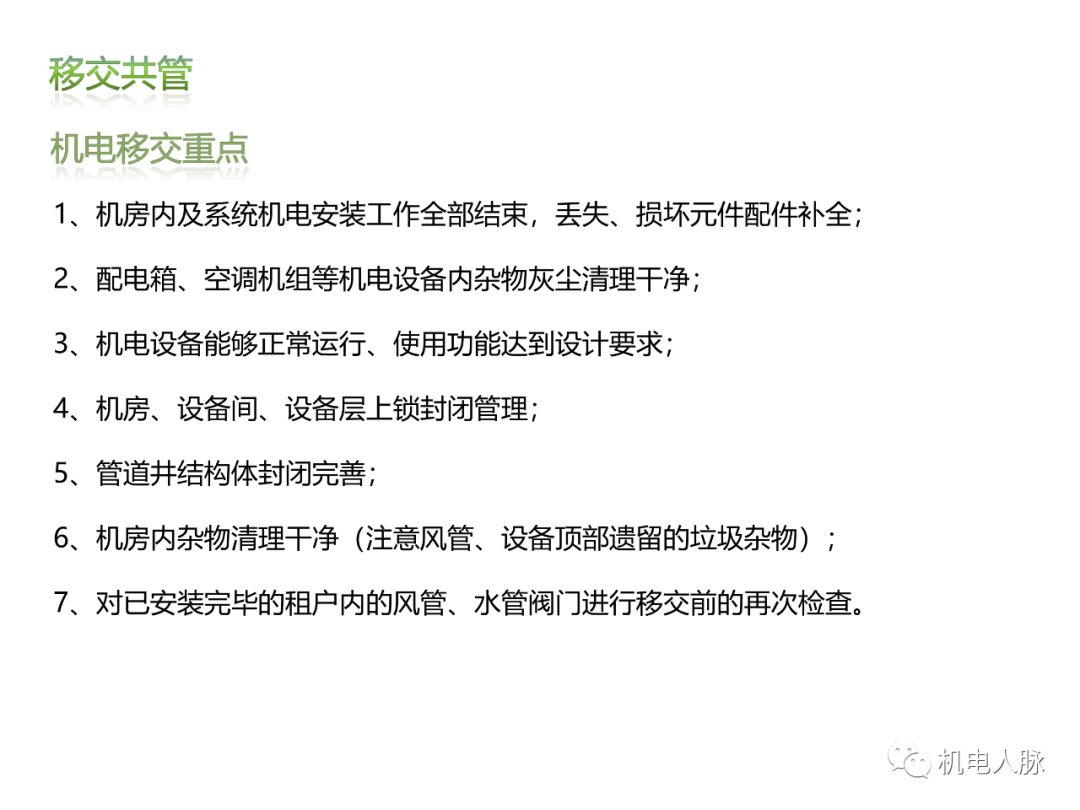 移交共管

机电移交重点

1、机房内及系统机电安装工作全部结束，丢失、损坏元件配件补全；

2、配电箱、空调机组等机电设备内杂物灰尘清理干净；

3、机电设备能够正常运行、使用功能达到设计要求；

4、机房、设备间、设备层上锁封闭管理；

5、管道井结构体封闭完善；

6、机房内杂物清理干净（注意风管、设备顶部遗留的垃圾杂物）；

7、对已安装完毕的租户内的风管、水管阀门进行移交前的再次检查。

机电人脉